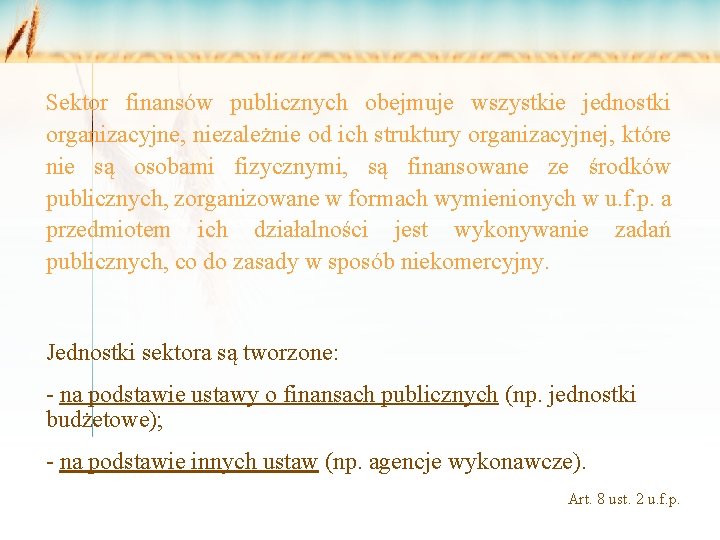 Sektor finansów publicznych obejmuje wszystkie jednostki organizacyjne, niezależnie od ich struktury organizacyjnej, które nie są osobami fizycznymi, są finansowane ze środków publicznych, zorganizowane w formach wymienionych w u.f.p. a przedmiotem ich działalności jest wykonywanie zadań publicznych, co do zasady w sposób niekomercyjny.

Jednostki sektora są tworzone:

- na podstawie ustawy o finansach publicznych (np. jednostki budżetowe);

- na podstawie innych ustaw (np. agencje wykonawcze).

Art. 8 ust. 2 u.f.p.